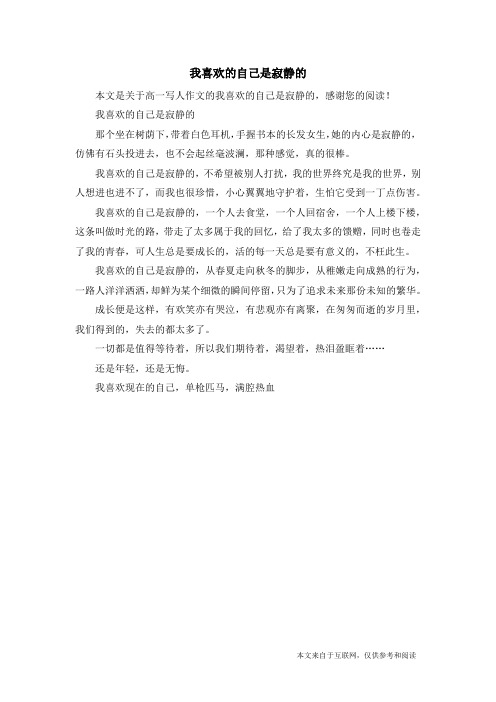 我喜欢的自己是寂静的

本文是关于高一写人作文的我喜欢的自己是寂静的，感谢您的阅读！

我喜欢的自己是寂静的

那个坐在树荫下，带着白色耳机，手握书本的长发女生，她的内心是寂静的，仿佛有石头投进去，也不会起丝毫波澜，那种感觉，真的很棒。

我喜欢的自己是寂静的，不希望被别人打扰，我的世界终究是我的世界，别人想进也进不了，而我也很珍惜，小心翼翼地守护着，生怕它受到一丁点伤害。

我喜欢的自己是寂静的，一个人去食堂，一个人回宿舍，一个人上楼下楼，这条叫做时光的路，带走了太多属于我的回忆，给了我太多的馈赠，同时也卷走了我的青春，可人生总是要成长的，活的每一天总是要有意义的，不枉此生。

我喜欢的自己是寂静的，从春夏走向秋冬的脚步，从稚嫩走向成熟的行为，一路人洋洋洒洒，却鲜为某个细微的瞬间停留，只为了追求未来那份未知的繁华。

成长便是这样，有欢笑亦有哭泣，有悲观亦有离聚，在匆匆而逝的岁月里，我们得到的，失去的都太多了。

一切都是值得等待着，所以我们期待着，渴望着，热泪盈眶着……

还是年轻，还是无悔。

我喜欢现在的自己，单枪匹马，满腔热血

本文来自于互联网，仅供参考和阅读